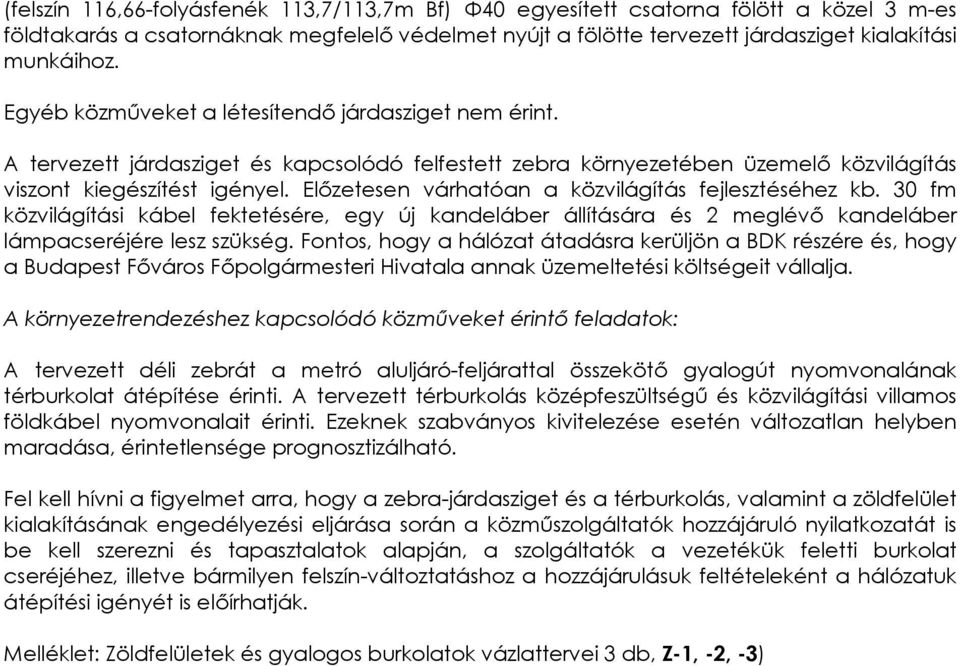 (felszín 116,66-folyásfenék 113,7/113,7m Bf) Φ40 egyesített csatorna fölött a közel 3 m-es földtakarás a csatornáknak megfelelő védelmet nyújt a fölötte tervezett járdasziget kialakítási munkáihoz.

Egyéb közműveket a létesítendő járdasziget nem érint.

A tervezett járdasziget és kapcsolódó felfestett zebra környezetében üzemelő közvilágítás viszont kiegészítést igényel. Előzetesen várhatóan a közvilágítás fejlesztéséhez kb. 30 fm közvilágítási kábel fektetésére, egy új kandeláber állítására és 2 meglévő kandeláber lámpacseréjére lesz szükség. Fontos, hogy a hálózat átadásra kerüljön a BDK részére és, hogy a Budapest Főváros Főpolgármesteri Hivatala annak üzemeltetési költségeit vállalja.

A környezetrendezéshez kapcsolódó közműveket érintő feladatok:

A tervezett déli zebrát a metró aluljáró-feljárattal összekötő gyalogút nyomvonalának térburkolat átépítése érinti. A tervezett térburkolás középfeszültségű és közvilágítási villamos földkábel nyomvonalait érinti. Ezeknek szabványos kivitelezése esetén változatlan helyben maradása, érintetlensége prognosztizálható.

Fel kell hívni a figyelmet arra, hogy a zebra-járdasziget és a térburkolás, valamint a zöldfelület kialakításának engedélyezési eljárása során a közműszolgáltatók hozzájáruló nyilatkozatát is be kell szerezni és tapasztalatok alapján, a szolgáltatók a vezetékük feletti burkolat cseréjéhez, illetve bármilyen felszín-változtatáshoz a hozzájárulásuk feltételeként a hálózatuk átépítési igényét is előírhatják.

Melléklet: Zöldfelületek és gyalogos burkolatok vázlattervei 3 db, Z-1, -2, -3)